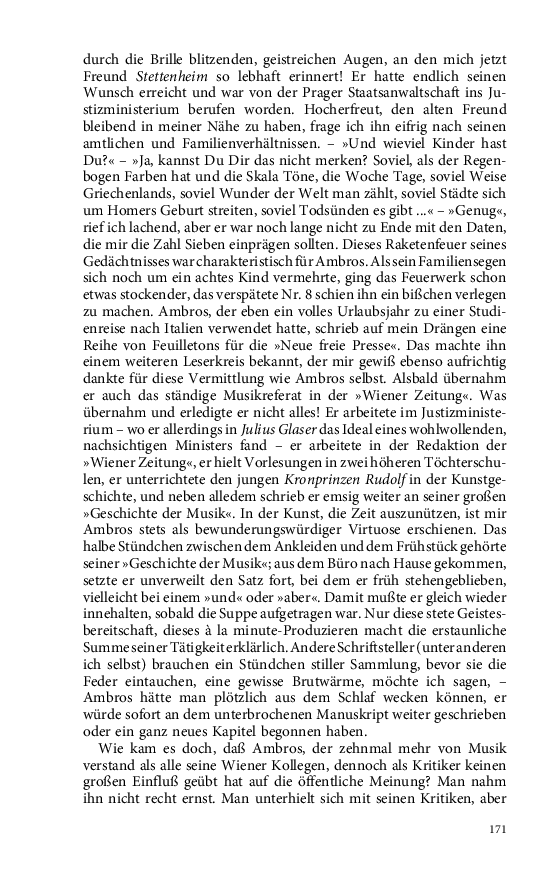 durch die Brille blitzenden, geistreichen Augen, an den mich jetzt Freund Stettenheim so lebhaft erinnert! Er hatte endlich seinen Wunsch erreicht und war von der Prager Staatsanwaltschaft ins Justizministerium berufen worden. Hocherfreut, den alten Freund bleibend in meiner Nähe zu haben, frage ich ihn eifrig nach seinen amtlichen und Familienverhältnissen. – »Und wieviel Kinder hast Du?« – »Ja, kannst Du Dir das nicht merken? Soviel, als der Regenbogen Farben hat und die Skala Töne, die Woche Tage, soviel Weise Griechenlands, soviel Wunder der Welt man zählt, soviel Städte sich um Homers Geburt streiten, soviel Todsünden es gibt ...« – »Genug«, rief ich lachend, aber er war noch lange nicht zu Ende mit den Daten, die mir die Zahl Sieben einprägen sollten. Dieses Raketenfeuer seines Gedächtnisses war charakteristisch für Ambros. Als sein Familiensegen sich noch um ein achtes Kind vermehrte, ging das Feuerwerk schon etwas stockender, das verspätete Nr. 8 schien ihn ein bißchen verlegen zu machen. Ambros, der eben ein volles Urlaubsjahr zu einer Studienreise nach Italien verwendet hatte, schrieb auf mein Drängen eine Reihe von Feuilletons für die »Neue freie Presse«. Das machte ihn einem weiteren Leserkreis bekannt, der mir gewiß ebenso aufrichtig dankte für diese Vermittlung wie Ambros selbst. Alsbald übernahm er auch das ständige Musikreferat in der »Wiener Zeitung«. Was übernahm und erledigte er nicht alles! Er arbeitete im Justizministerium – wo er allerdings in Julius Glaser das Ideal eines wohlwollenden, nachsichtigen Ministers fand – er arbeitete in der Redaktion der »Wiener Zeitung«, er hielt Vorlesungen in zwei höheren Töchterschulen, er unterrichtete den jungen Kronprinzen Rudolf in der Kunstgeschichte, und neben alledem schrieb er emsig weiter an seiner großen »Geschichte der Musik«. In der Kunst, die Zeit auszunützen, ist mir Ambros stets als bewunderungswürdiger Virtuose erschienen. Das halbe Stündchen zwischen dem Ankleiden und dem Frühstück gehörte seiner »Geschichte der Musik«; aus dem Büro nach Hause gekommen, setzte er unverweilt den Satz fort, bei dem er früh stehengeblieben, vielleicht bei einem »und« oder »aber«. Damit mußte er gleich wieder innehalten, sobald die Suppe aufgetragen war. Nur diese stete Geistesbereitschaft, dieses à la minute-Produzieren macht die erstaunliche Summe seiner Tätigkeit erklärlich. Andere Schriftsteller (unter anderen ich selbst) brauchen ein Stündchen stiller Sammlung, bevor sie die Feder eintauchen, eine gewisse Brutwärme, möchte ich sagen, – Ambros hätte man plötzlich aus dem Schlaf wecken können, er würde sofort an dem unterbrochenen Manuskript weiter geschrieben oder ein ganz neues Kapitel begonnen haben.

Wie kam es doch, daß Ambros, der zehnmal mehr von Musik verstand als alle seine Wiener Kollegen, dennoch als Kritiker keinen großen Einfluß geübt hat auf die öffentliche Meinung? Man nahm ihn nicht recht ernst. Man unterhielt sich mit seinen Kritiken, aber

171